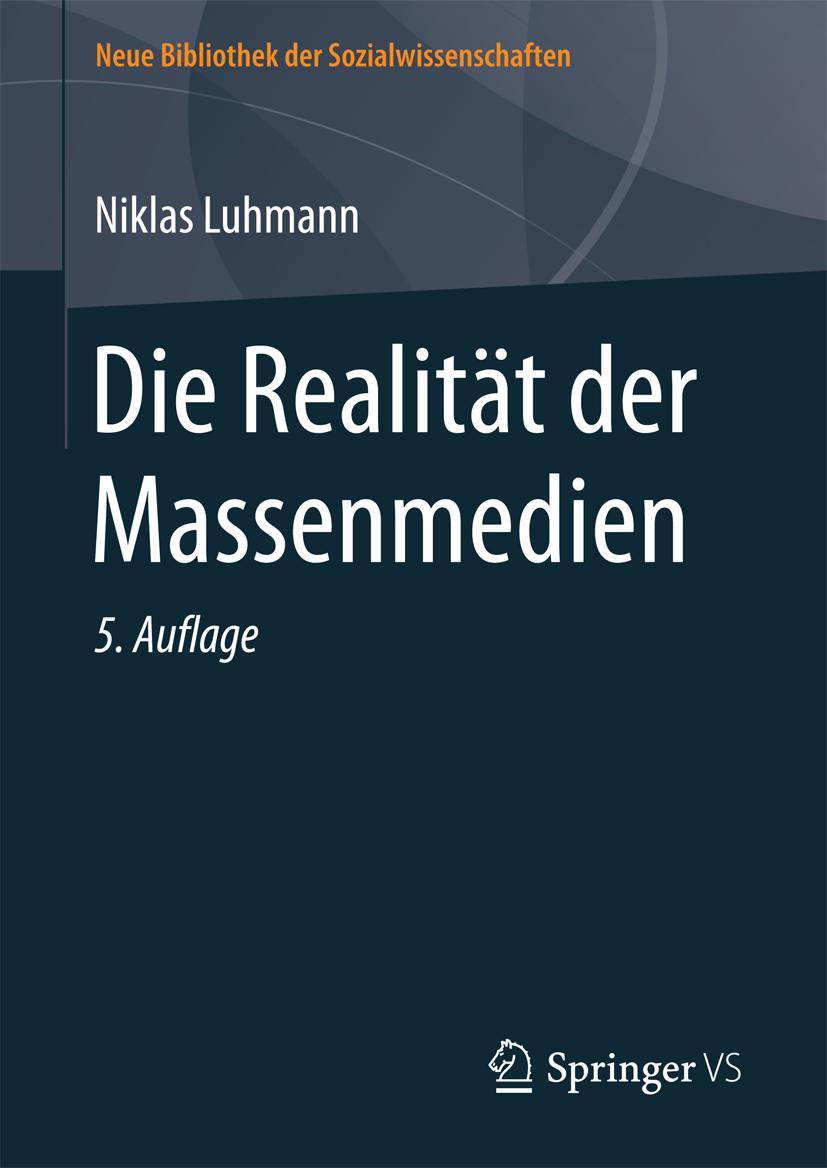 Neue Bibliothek der Sozialwissenschaften

Niklas Luhmann

Die Realität der Massenmedien

5. Auflage

Springer VS